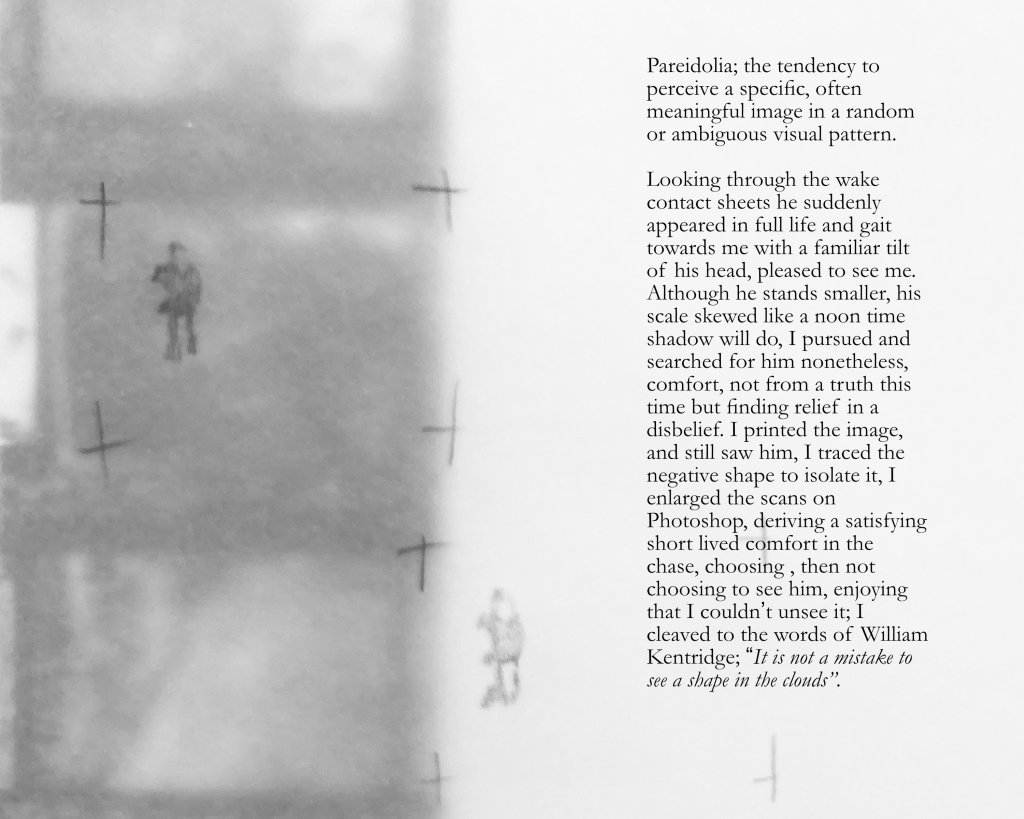 Pareidolia; the tendency to perceive a specific, often meaningful image in a random or ambiguous visual pattern.

Looking through the wake contact sheets he suddenly appeared in full life and gait towards me with a familiar tilt of his head, pleased to see me. Although he stands smaller, his scale skewed like a noon time shadow will do, I pursued and searched for him nonetheless, comfort, not from a truth this time but finding relief in a disbelief. I printed the image, and still saw him, I traced the negative shape to isolate it, I enlarged the scans on Photoshop, deriving a satisfying short lived comfort in the chase, choosing , then not choosing to see him, enjoying that I couldn't unsee it; I cleaved to the words of William Kentridge; "It is not a mistake to see a shape in the clouds".